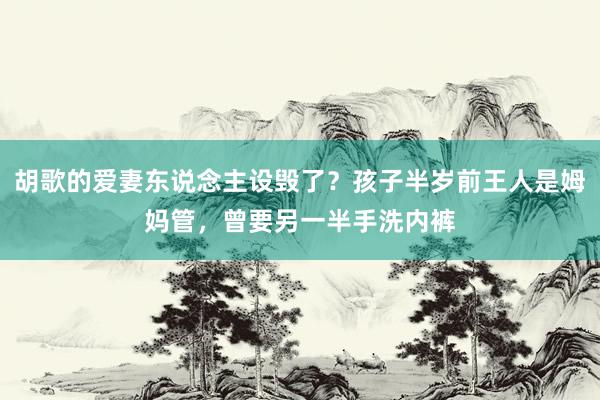 胡歌的爱妻东说念主设毁了？孩子半岁前王人是姆妈管，曾要另一半手洗内裤